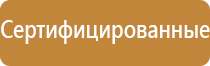 Сертифицированные